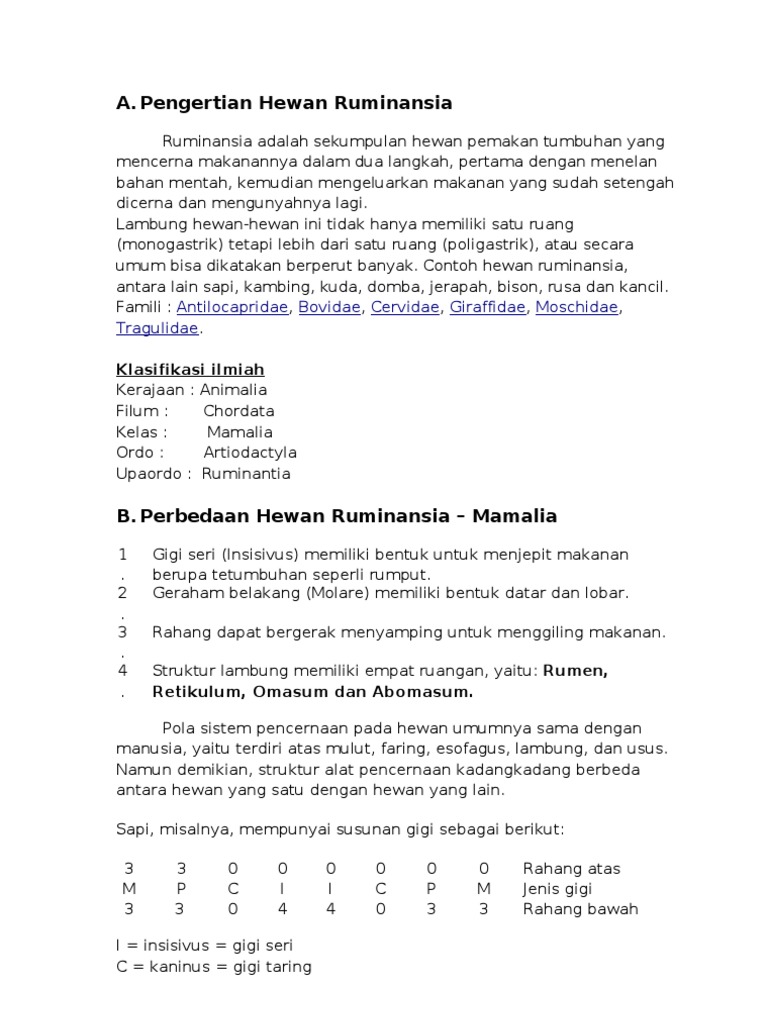 A. Pengertian Hewan Ruminansia

Ruminansia adalah sekumpulan hewan pemakan tumbuhan yang mencerna makanannya dalam dua langkah, pertama dengan menelan bahan mentah, kemudian mengeluarkan makanan yang sudah setengah dicerna dan mengunyahnya lagi.
Lambung hewan-hewan ini tidak hanya memiliki satu ruang (monogastrik) tetapi lebih dari satu ruang (poligastrik), atau secara umum bisa dikatakan berperut banyak. Contoh hewan ruminansia, antara lain sapi, kambing, kuda, domba, jerapah, bison, rusa dan kancil.
Famili : Antilocapridae, Bovidae, Cervidae, Giraffidae, Moschidae, Tragulidae.

Klasifikasi ilmiah
Kerajaan : Animalia
Filum : Chordata
Kelas : Mamalia
Ordo : Artiodactyla
Upaordo : Ruminantia

B. Perbedaan Hewan Ruminansia – Mamalia

1. Gigi seri (Insisivus) memiliki bentuk untuk menjepit makanan berupa tetumbuhan seperli rumput.
2. Geraham belakang (Molare) memiliki bentuk datar dan lobar.
3. Rahang dapat bergerak menyamping untuk menggiling makanan.
4. Struktur lambung memiliki empat ruangan, yaitu: Rumen, Retikulum, Omasum dan Abomasum.

Pola sistem pencernaan pada hewan umumnya sama dengan manusia, yaitu terdiri atas mulut, faring, esofagus, lambung, dan usus. Namun demikian, struktur alat pencernaan kadangkadang berbeda antara hewan yang satu dengan hewan yang lain.

Sapi, misalnya, mempunyai susunan gigi sebagai berikut:

| 3 | 3 | 0 | 0 | 0 | 0 | 0 | 0 | Rahang atas |
|---|---|---|---|---|---|---|---|---|
| M | P | C | I | I | C | P | M | Jenis gigi |
| 3 | 3 | 0 | 4 | 4 | 0 | 3 | 3 | Rahang bawah |

I = insisivus = gigi seri
C = kaninus = gigi taring